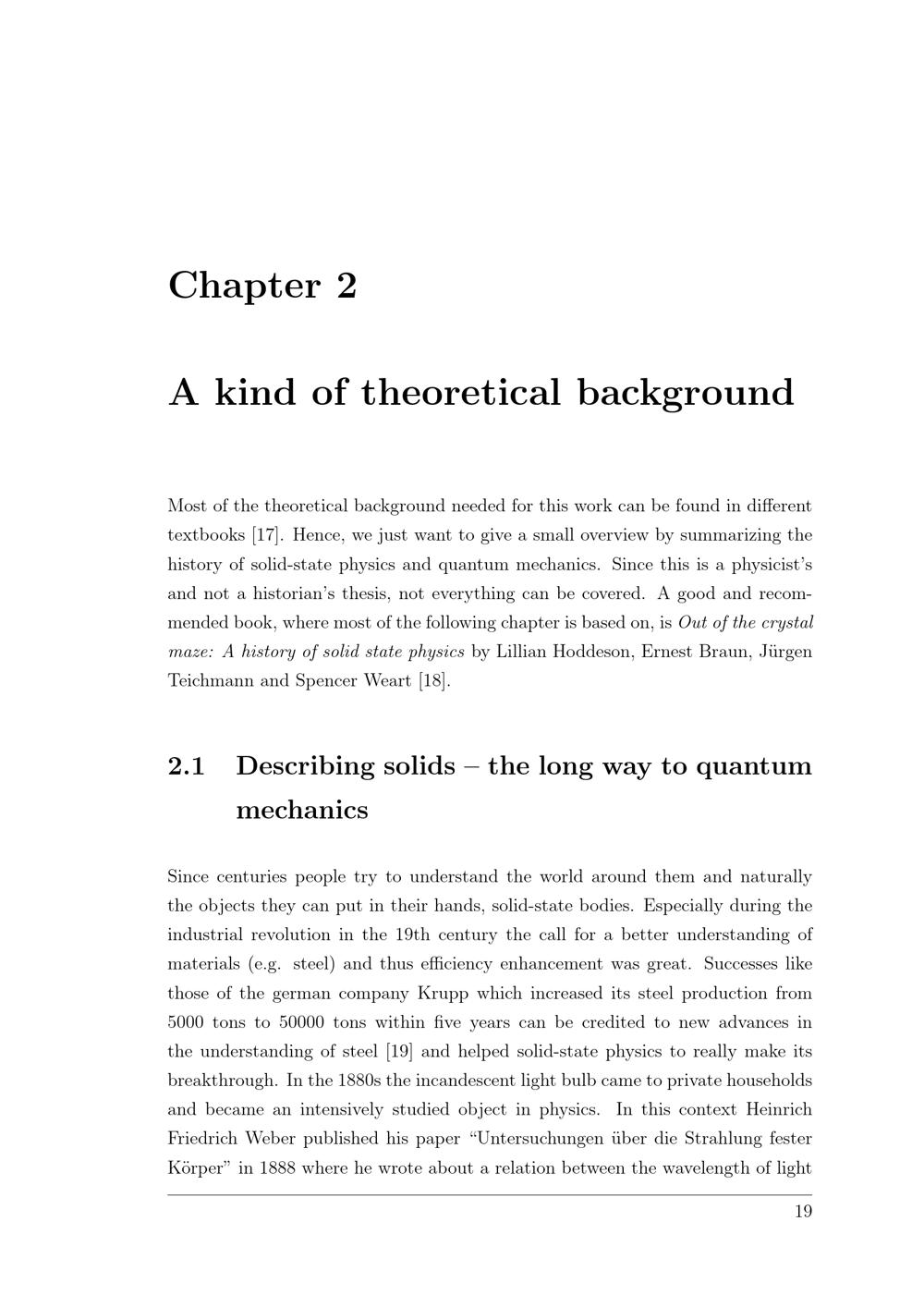 Chapter 2

A kind of theoretical background

Most of the theoretical background needed for this work can be found in different textbooks [17]. Hence, we just want to give a small overview by summarizing the history of solid-state physics and quantum mechanics. Since this is a physicist's and not a historian's thesis, not everything can be covered. A good and recommended book, where most of the following chapter is based on, is Out of the crystal maze: A history of solid state physics by Lillian Hoddeson, Ernest Braun, Jürgen Teichmann and Spencer Weart [18].

2.1 Describing solids – the long way to quantum mechanics

Since centuries people try to understand the world around them and naturally the objects they can put in their hands, solid-state bodies. Especially during the industrial revolution in the 19th century the call for a better understanding of materials (e.g. steel) and thus efficiency enhancement was great. Successes like those of the german company Krupp which increased its steel production from 5000 tons to 50000 tons within five years can be credited to new advances in the understanding of steel [19] and helped solid-state physics to really make its breakthrough. In the 1880s the incandescent light bulb came to private households and became an intensively studied object in physics. In this context Heinrich Friedrich Weber published his paper "Untersuchungen über die Strahlung fester Körper" in 1888 where he wrote about a relation between the wavelength of light

19